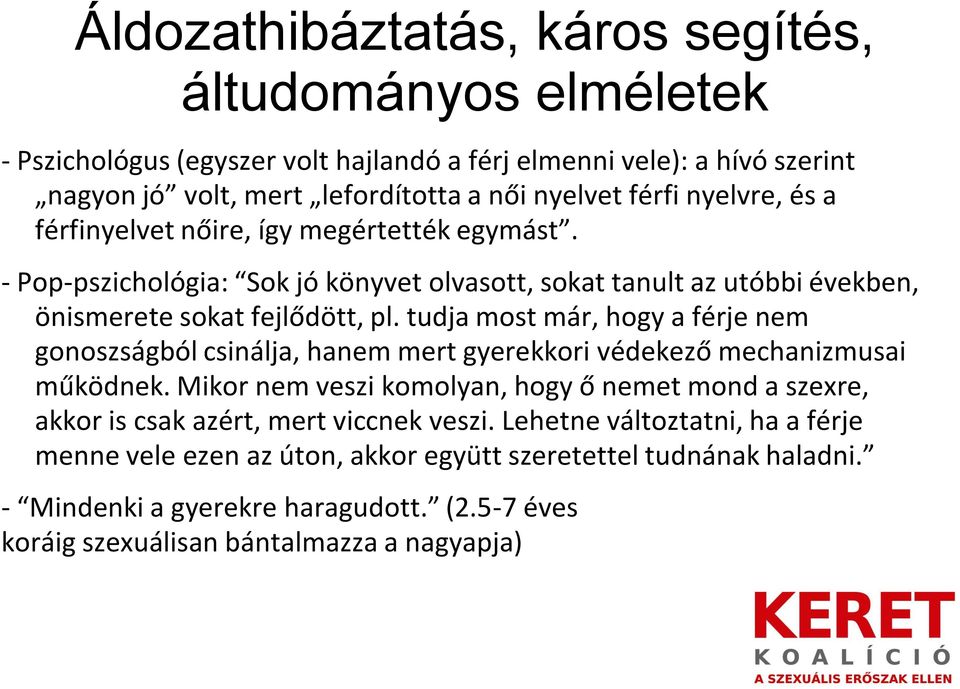 Áldozathibáztatás, káros segítés, áltudományos elméletek

- Pszichológus (egyszer volt hajlandó a férj elmenni vele): a hívó szerint „nagyon jó” volt, mert „lefordította a női nyelvet férfi nyelvre, és a férfinyelvet nőire, így megértették egymást”.

- Pop-pszichológia: “Sok jó könyvet olvasott, sokat tanult az utóbbi években, önismerete sokat fejlődött, pl. tudja most már, hogy a férje nem gonoszságból csinálja, hanem mert gyerekkori védekező mechanizmusai működnek. Mikor nem veszi komolyan, hogy ő nemet mond a szexre, akkor is csak azért, mert viccnek veszi. Lehetne változtatni, ha a férje menne vele ezen az úton, akkor együtt szeretettel tudnának haladni.”

- “Mindenki a gyerekre haragudott.” (2.5-7 éves koráig szexuálisan bántalmazza a nagyapja)

KERET
KOALÍCIÓ
A SZEXUÁLIS ERŐSZAK ELLEN